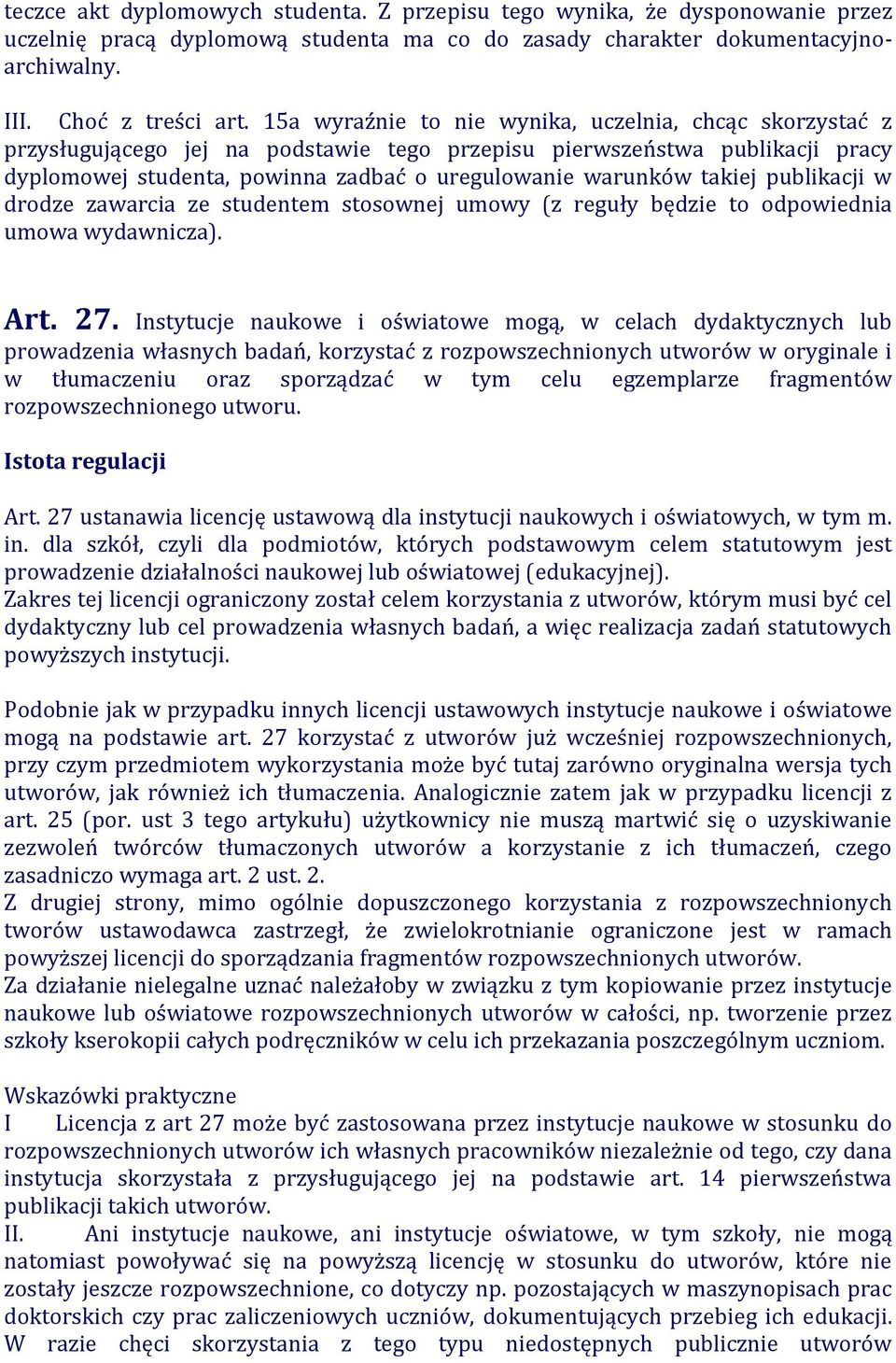 teczce akt dyplomowych studenta. Z przepisu tego wynika, że dysponowanie przez uczelnię pracą dyplomową studenta ma co do zasady charakter dokumentacyjno-archiwalny.

III. Choć z treści art. 15a wyraźnie to nie wynika, uczelnia, chcąc skorzystać z przysługującego jej na podstawie tego przepisu pierwszeństwa publikacji pracy dyplomowej studenta, powinna zadbać o uregulowanie warunków takiej publikacji w drodze zawarcia ze studentem stosownej umowy (z reguły będzie to odpowiednia umowa wydawnicza).

Art. 27. Instytucje naukowe i oświatowe mogą, w celach dydaktycznych lub prowadzenia własnych badań, korzystać z rozpowszechnionych utworów w oryginale i w tłumaczeniu oraz sporządzać w tym celu egzemplarze fragmentów rozpowszechnionego utworu.

Istota regulacji

Art. 27 ustanawia licencję ustawową dla instytucji naukowych i oświatowych, w tym m. in. dla szkół, czyli dla podmiotów, których podstawowym celem statutowym jest prowadzenie działalności naukowej lub oświatowej (edukacyjnej).
Zakres tej licencji ograniczony został celem korzystania z utworów, którym musi być cel dydaktyczny lub cel prowadzenia własnych badań, a więc realizacja zadań statutowych powyższych instytucji.

Podobnie jak w przypadku innych licencji ustawowych instytucje naukowe i oświatowe mogą na podstawie art. 27 korzystać z utworów już wcześniej rozpowszechnionych, przy czym przedmiotem wykorzystania może być tutaj zarówno oryginalna wersja tych utworów, jak również ich tłumaczenia. Analogicznie zatem jak w przypadku licencji z art. 25 (por. ust 3 tego artykułu) użytkownicy nie muszą martwić się o uzyskiwanie zezwoleń twórców tłumaczonych utworów a korzystanie z ich tłumaczeń, czego zasadniczo wymaga art. 2 ust. 2.
Z drugiej strony, mimo ogólnie dopuszczonego korzystania z rozpowszechnionych tworów ustawodawca zastrzegł, że zwielokrotnianie ograniczone jest w ramach powyższej licencji do sporządzania fragmentów rozpowszechnionych utworów.
Za działanie nielegalne uznać należałoby w związku z tym kopiowanie przez instytucje naukowe lub oświatowe rozpowszechnionych utworów w całości, np. tworzenie przez szkoły kserokopii całych podręczników w celu ich przekazania poszczególnym uczniom.

Wskazówki praktyczne
I Licencja z art 27 może być zastosowana przez instytucje naukowe w stosunku do rozpowszechnionych utworów ich własnych pracowników niezależnie od tego, czy dana instytucja skorzystała z przysługującego jej na podstawie art. 14 pierwszeństwa publikacji takich utworów.
II. Ani instytucje naukowe, ani instytucje oświatowe, w tym szkoły, nie mogą natomiast powoływać się na powyższą licencję w stosunku do utworów, które nie zostały jeszcze rozpowszechnione, co dotyczy np. pozostających w maszynopisach prac doktorskich czy prac zaliczeniowych uczniów, dokumentujących przebieg ich edukacji. W razie chęci skorzystania z tego typu niedostępnych publicznie utworów